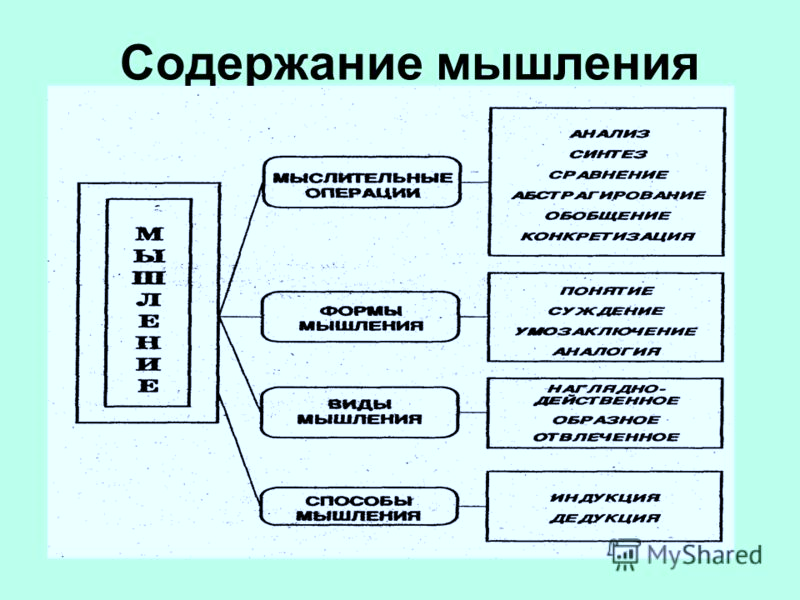 Содержание мышления

МЫШЛЕНИЕ

МЫСЛИТЕЛЬНЫЕ ОПЕРАЦИИ

АНАЛИЗ
СИНТЕЗ
СРАВНЕНИЕ
АБСТРАГИРОВАНИЕ
ОБОБЩЕНИЕ
КОНКРЕТИЗАЦИЯ

ФОРМЫ МЫШЛЕНИЯ

ПОНЯТИЕ
СУЖДЕНИЕ
УМОЗАКЛЮЧЕНИЕ
АНАЛОГИЯ

ВИДЫ МЫШЛЕНИЯ

НАГЛЯДНО-ДЕЙСТВЕННОЕ
ОБРАЗНОЕ
ОТВЛЕЧЕННОЕ

СПОСОБЫ МЫШЛЕНИЯ

ИНДУКЦИЯ
ДЕДУКЦИЯ

MyShared